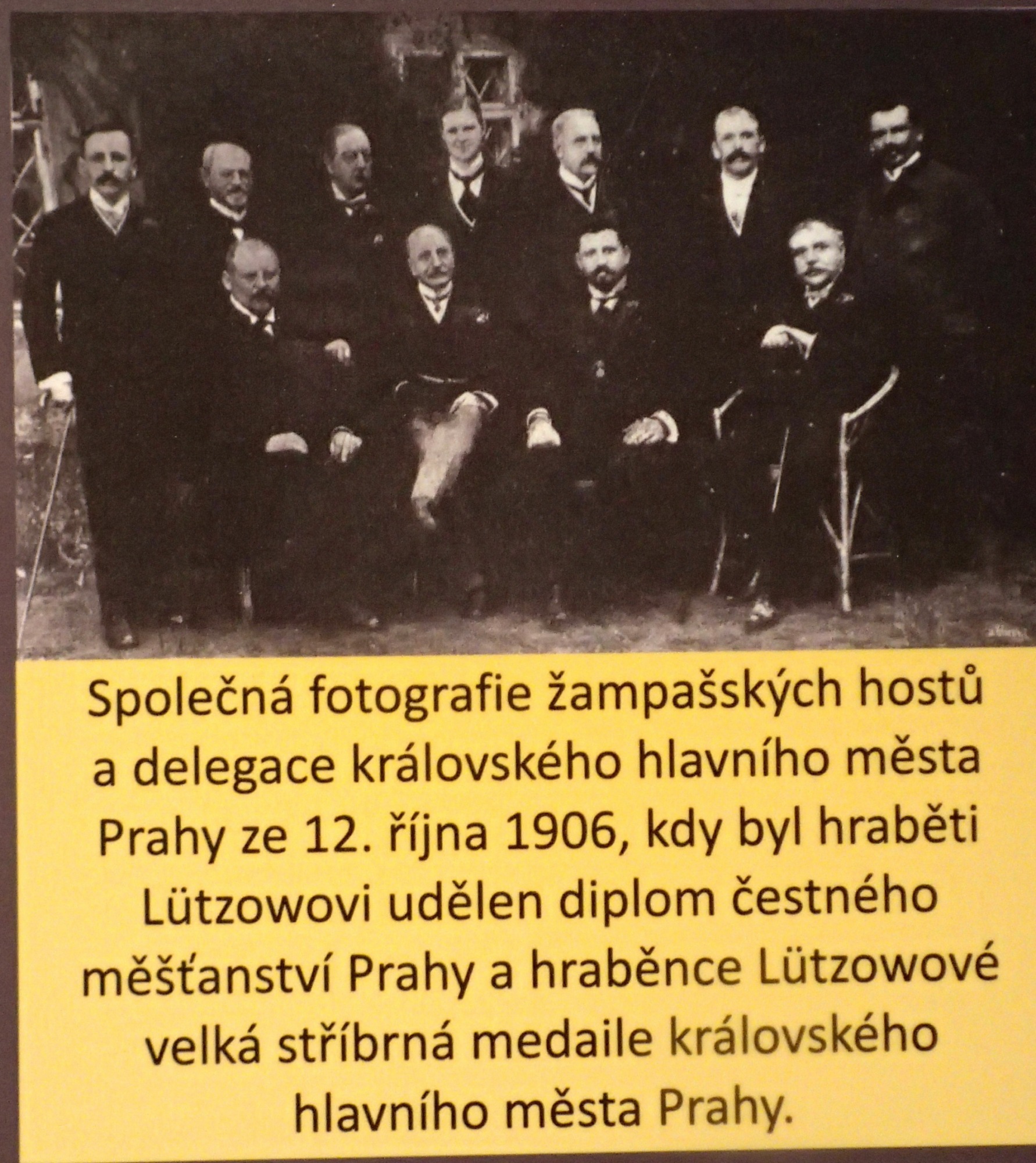 Společná fotografie žampašských hostů a delegace královského hlavního města Prahy ze 12. října 1906, kdy byl hraběti Lützowovi udělen diplom čestného měšťanství Prahy a hraběnce Lützowové velká stříbrná medaile královského hlavního města Prahy.